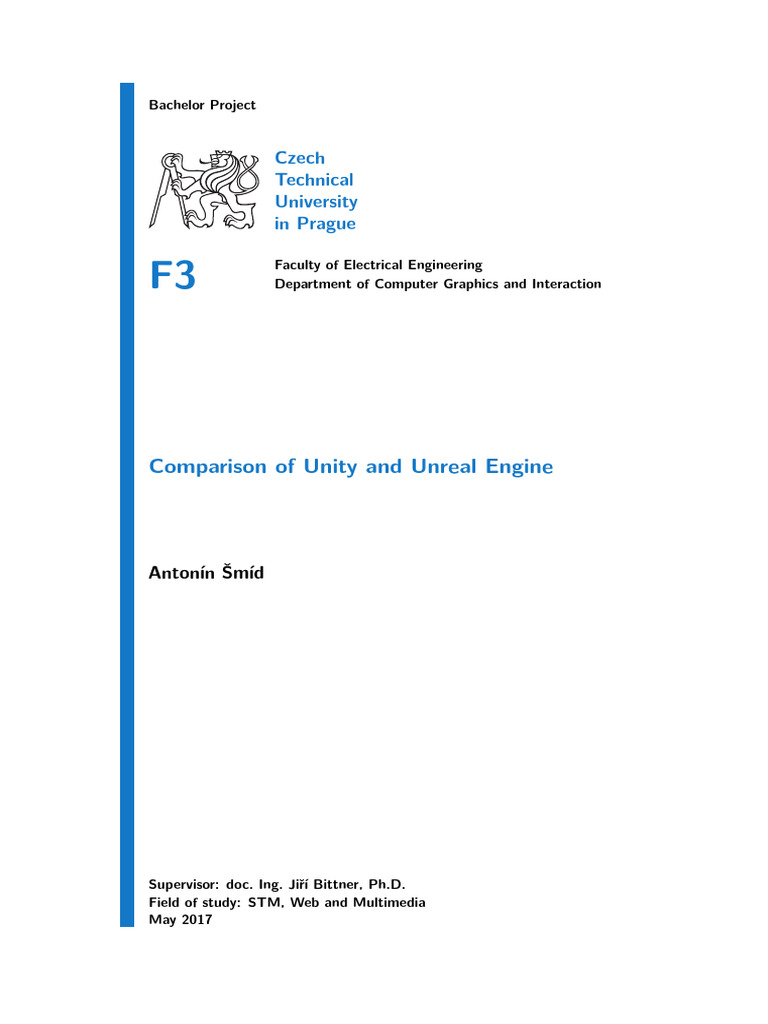 Bachelor Project

Czech
Technical
University
in Prague

F3

Faculty of Electrical Engineering
Department of Computer Graphics and Interaction

Comparison of Unity and Unreal Engine

Antonín Šmíd

Supervisor: doc. Ing. Jiří Bittner, Ph.D.
Field of study: STM, Web and Multimedia
May 2017